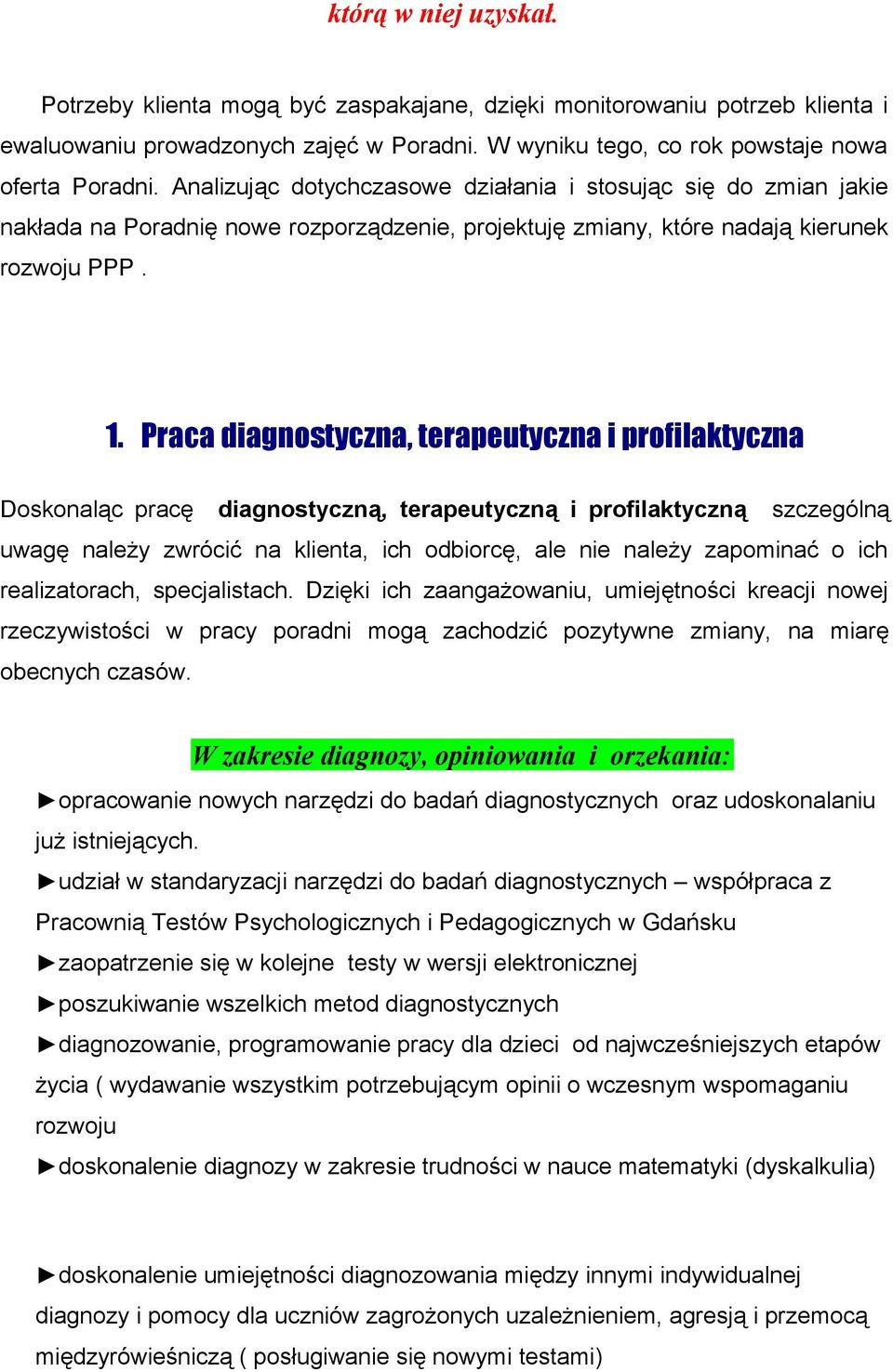 którą w niej uzyskał.

Potrzeby klienta mogą być zaspakajane, dzięki monitorowaniu potrzeb klienta i ewaluowaniu prowadzonych zajęć w Poradni. W wyniku tego, co rok powstaje nowa oferta Poradni. Analizując dotychczasowe działania i stosując się do zmian jakie nakłada na Poradnię nowe rozporządzenie, projektuję zmiany, które nadają kierunek rozwoju PPP .

1. Praca diagnostyczna, terapeutyczna i profilaktyczna

Doskonaląc pracę diagnostyczną, terapeutyczną i profilaktyczną szczególną uwagę należy zwrócić na klienta, ich odbiorcę, ale nie należy zapominać o ich realizatorach, specjalistach. Dzięki ich zaangażowaniu, umiejętności kreacji nowej rzeczywistości w pracy poradni mogą zachodzić pozytywne zmiany, na miarę obecnych czasów.

W zakresie diagnozy, opiniowania i orzekania:

►opracowanie nowych narzędzi do badań diagnostycznych oraz udoskonalaniu już istniejących.
►udział w standaryzacji narzędzi do badań diagnostycznych – współpraca z Pracownią Testów Psychologicznych i Pedagogicznych w Gdańsku
►zaopatrzenie się w kolejne testy w wersji elektronicznej
►poszukiwanie wszelkich metod diagnostycznych
►diagnozowanie, programowanie pracy dla dzieci od najwcześniejszych etapów życia ( wydawanie wszystkim potrzebującym opinii o wczesnym wspomaganiu rozwoju
►doskonalenie diagnozy w zakresie trudności w nauce matematyki (dyskalkulia)

►doskonalenie umiejętności diagnozowania między innymi indywidualnej diagnozy i pomocy dla uczniów zagrożonych uzależnieniem, agresją i przemocą międzyrówieśniczą ( posługiwanie się nowymi testami)